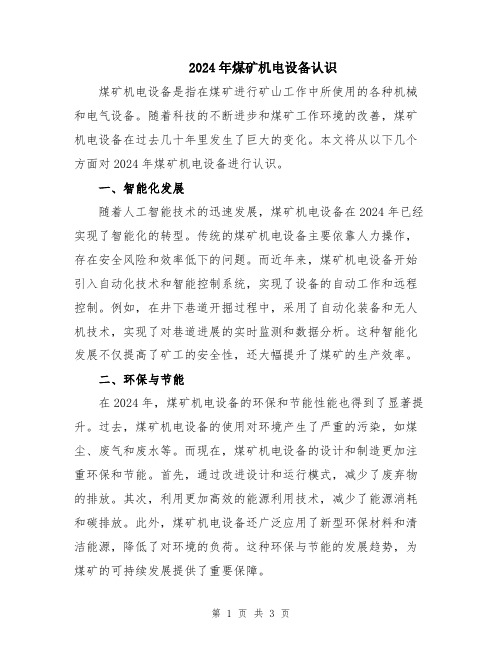 2024年煤矿机电设备认识

煤矿机电设备是指在煤矿进行矿山工作中所使用的各种机械和电气设备。随着科技的不断进步和煤矿工作环境的改善，煤矿机电设备在过去几十年里发生了巨大的变化。本文将从以下几个方面对2024年煤矿机电设备进行认识。

一、智能化发展

随着人工智能技术的迅速发展，煤矿机电设备在2024年已经实现了智能化的转型。传统的煤矿机电设备主要依靠人力操作，存在安全风险和效率低下的问题。而近年来，煤矿机电设备开始引入自动化技术和智能控制系统，实现了设备的自动工作和远程控制。例如，在井下巷道开掘过程中，采用了自动化装备和无人机技术，实现了对巷道进展的实时监测和数据分析。这种智能化发展不仅提高了矿工的安全性，还大幅提升了煤矿的生产效率。

二、环保与节能

在2024年，煤矿机电设备的环保和节能性能也得到了显著提升。过去，煤矿机电设备的使用对环境产生了严重的污染，如煤尘、废气和废水等。而现在，煤矿机电设备的设计和制造更加注重环保和节能。首先，通过改进设计和运行模式，减少了废弃物的排放。其次，利用更加高效的能源利用技术，减少了能源消耗和碳排放。此外，煤矿机电设备还广泛应用了新型环保材料和清洁能源，降低了对环境的负荷。这种环保与节能的发展趋势，为煤矿的可持续发展提供了重要保障。

第 1 页 共 3 页